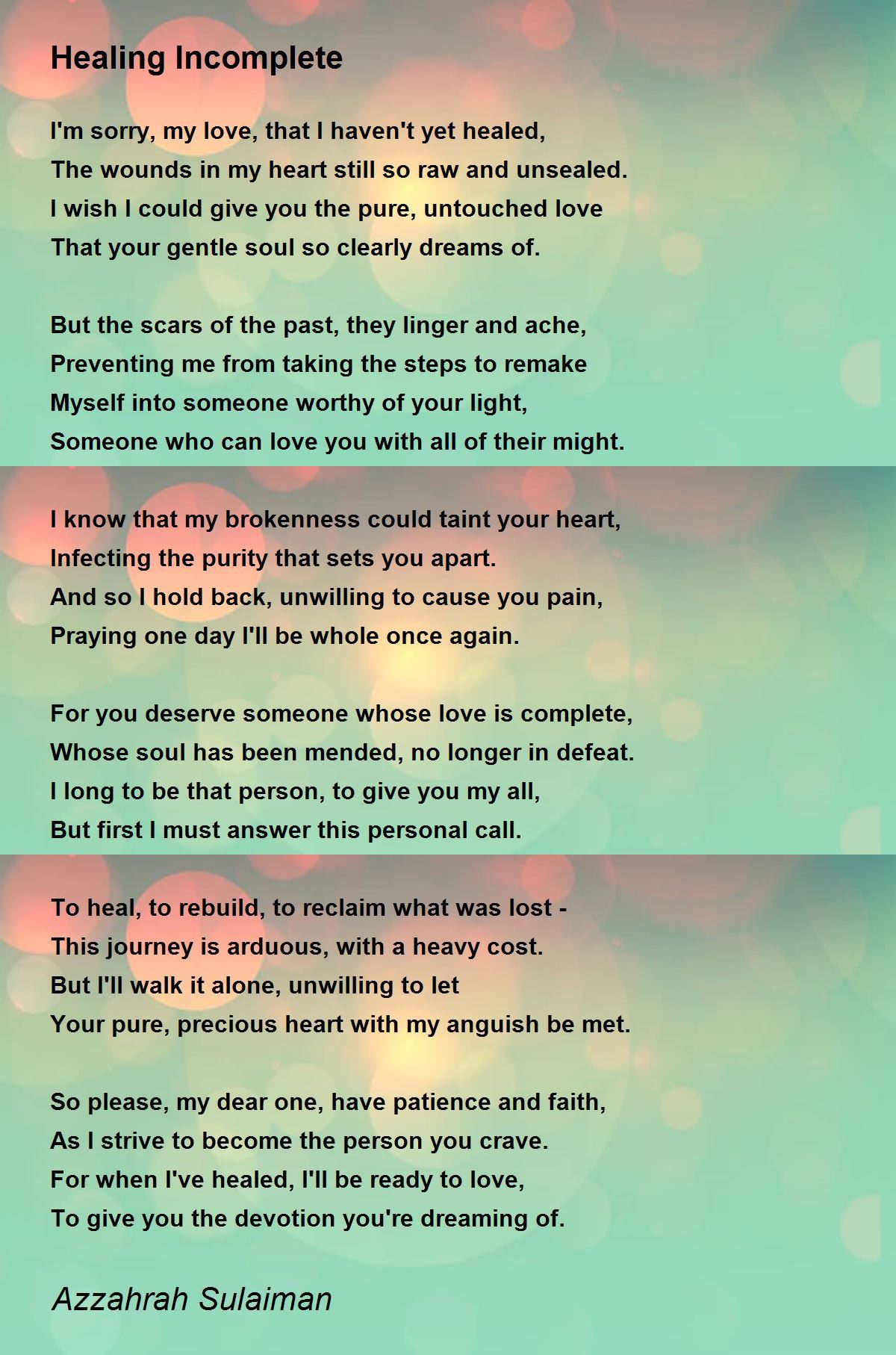 Healing Incomplete

I'm sorry, my love, that I haven't yet healed,
The wounds in my heart still so raw and unsealed.
I wish I could give you the pure, untouched love
That your gentle soul so clearly dreams of.

But the scars of the past, they linger and ache,
Preventing me from taking the steps to remake
Myself into someone worthy of your light,
Someone who can love you with all of their might.

I know that my brokenness could taint your heart,
Infecting the purity that sets you apart.
And so I hold back, unwilling to cause you pain,
Praying one day I'll be whole once again.

For you deserve someone whose love is complete,
Whose soul has been mended, no longer in defeat.
I long to be that person, to give you my all,
But first I must answer this personal call.

To heal, to rebuild, to reclaim what was lost -
This journey is arduous, with a heavy cost.
But I'll walk it alone, unwilling to let
Your pure, precious heart with my anguish be met.

So please, my dear one, have patience and faith,
As I strive to become the person you crave.
For when I've healed, I'll be ready to love,
To give you the devotion you're dreaming of.

Azzahrah Sulaiman